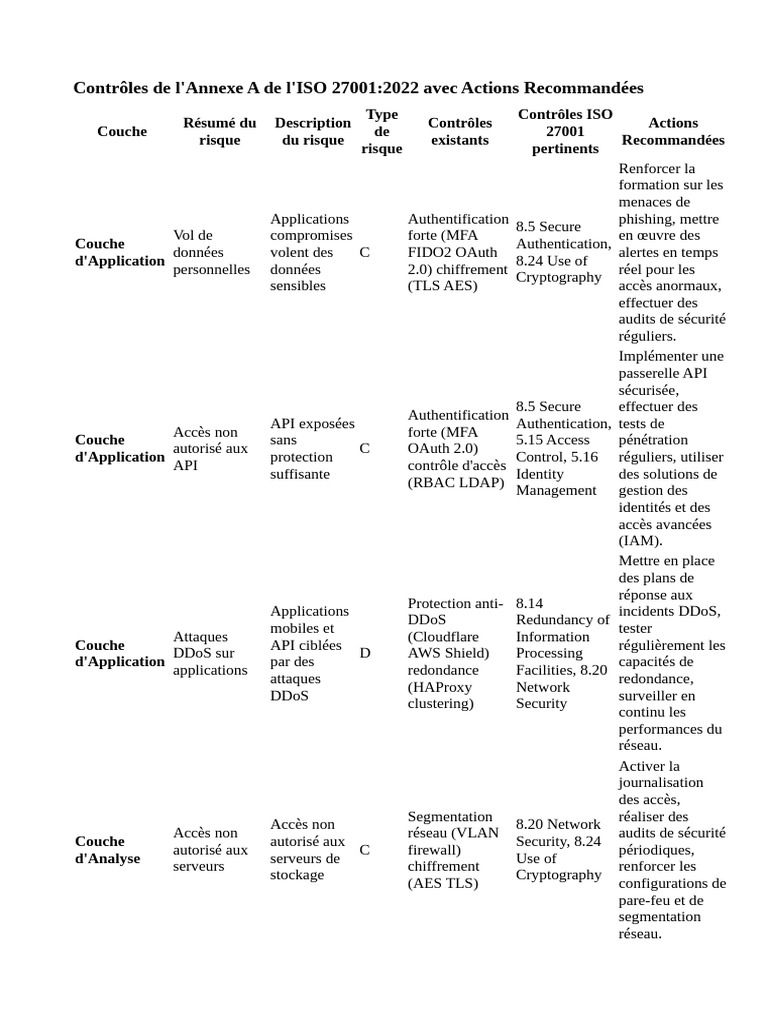 Contrôles de l'Annexe A de l'ISO 27001:2022 avec Actions Recommandées

| Couche | Résumé du risque | Description du risque | Type de risque | Contrôles existants | Contrôles ISO 27001 pertinents | Actions Recommandées |
|---|---|---|---|---|---|---|
| Couche d'Application | Vol de données personnelles | Applications compromises volent des données sensibles | C | Authentification forte (MFA FIDO2 OAuth 2.0) chiffrement (TLS AES) | 8.5 Secure Authentication, 8.24 Use of Cryptography | Renforcer la formation sur les menaces de phishing, mettre en œuvre des alertes en temps réel pour les accès anormaux, effectuer des audits de sécurité réguliers. |
| Couche d'Application | Accès non autorisé aux API | API exposées sans protection suffisante | C | Authentification forte (MFA OAuth 2.0) contrôle d'accès (RBAC LDAP) | 8.5 Secure Authentication, 5.15 Access Control, 5.16 Identity Management | Implémenter une passerelle API sécurisée, effectuer des tests de pénétration réguliers, utiliser des solutions de gestion des identités et des accès avancées (IAM). |
| Couche d'Application | Attaques DDoS sur applications | Applications mobiles et API ciblées par des attaques DDoS | D | Protection anti-DDoS (Cloudflare AWS Shield) redondance (HAProxy clustering) | 8.14 Redundancy of Information Processing Facilities, 8.20 Network Security | Mettre en place des plans de réponse aux incidents DDoS, tester régulièrement les capacités de redondance, surveiller en continu les performances du réseau. |
| Couche d'Analyse | Accès non autorisé aux serveurs | Accès non autorisé aux serveurs de stockage | C | Segmentation réseau (VLAN firewall) chiffrement (AES TLS) | 8.20 Network Security, 8.24 Use of Cryptography | Activer la journalisation des accès, réaliser des audits de sécurité périodiques, renforcer les configurations de pare-feu et de segmentation réseau. |